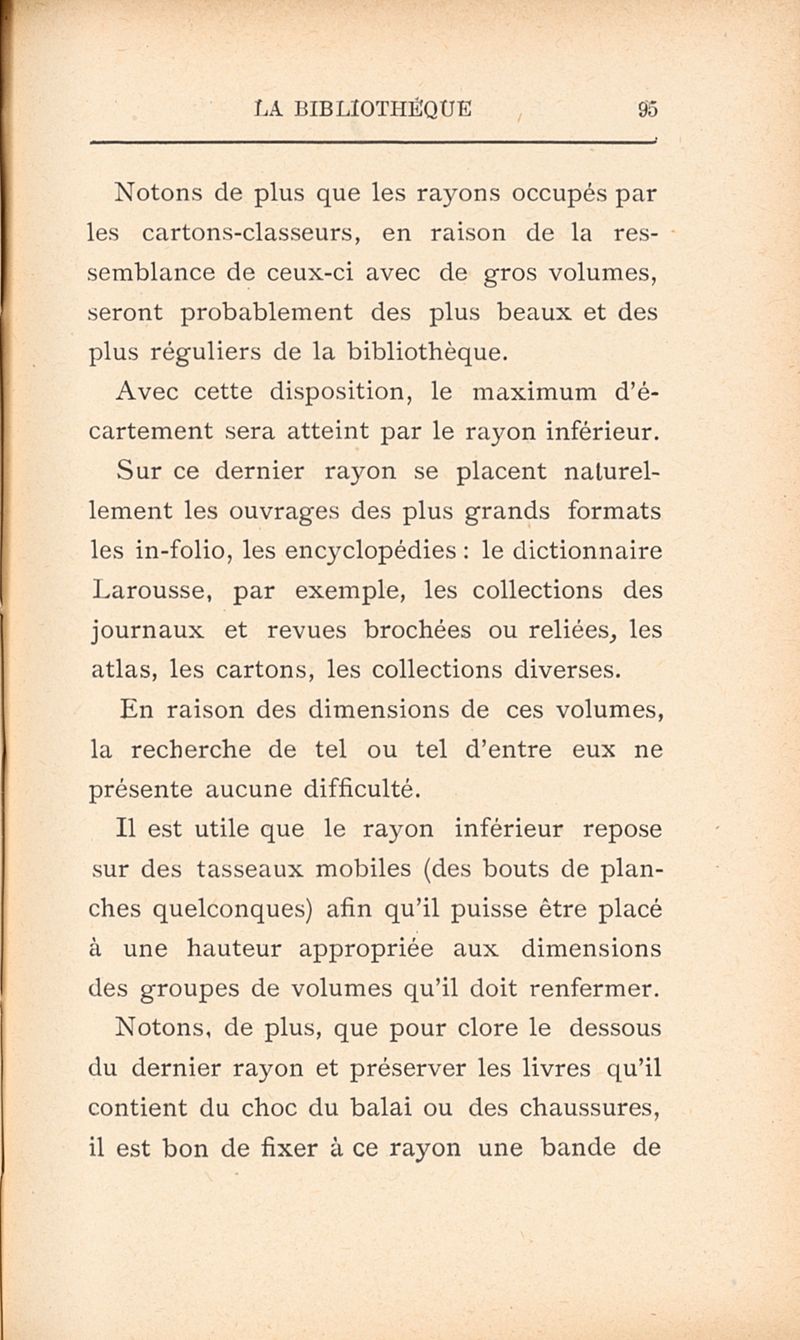 LA BIBLIOTHÈQUE 95

Notons de plus que les rayons occupés par les cartons-classeurs, en raison de la ressemblance de ceux-ci avec de gros volumes, seront probablement des plus beaux et des plus réguliers de la bibliothèque.

Avec cette disposition, le maximum d'écartement sera atteint par le rayon inférieur.

Sur ce dernier rayon se placent naturellement les ouvrages des plus grands formats les in-folio, les encyclopédies : le dictionnaire Larousse, par exemple, les collections des journaux et revues brochées ou reliées, les atlas, les cartons, les collections diverses.

En raison des dimensions de ces volumes, la recherche de tel ou tel d'entre eux ne présente aucune difficulté.

Il est utile que le rayon inférieur repose sur des tasseaux mobiles (des bouts de planches quelconques) afin qu'il puisse être placé à une hauteur appropriée aux dimensions des groupes de volumes qu'il doit renfermer.

Notons, de plus, que pour clore le dessous du dernier rayon et préserver les livres qu'il contient du choc du balai ou des chaussures, il est bon de fixer à ce rayon une bande de